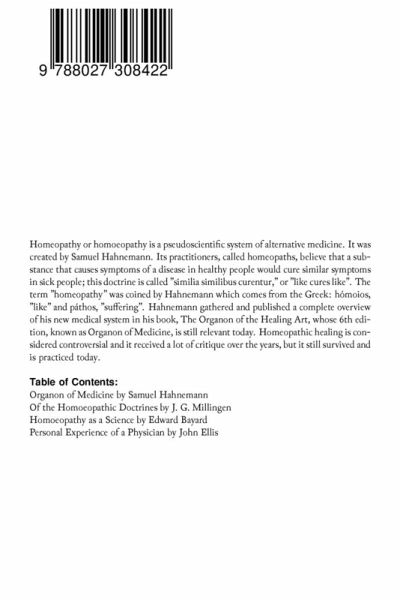 9 788027 308422

Homeopathy or homoeopathy is a pseudoscientific system of alternative medicine. It was created by Samuel Hahnemann. Its practitioners, called homeopaths, believe that a substance that causes symptoms of a disease in healthy people would cure similar symptoms in sick people; this doctrine is called "similia similibus curentur," or "like cures like". The term "homeopathy" was coined by Hahnemann which comes from the Greek: hómoios, "like" and páthos, "suffering". Hahnemann gathered and published a complete overview of his new medical system in his book, The Organon of the Healing Art, whose 6th edition, known as Organon of Medicine, is still relevant today. Homeopathic healing is considered controversial and it received a lot of critique over the years, but it still survived and is practiced today.

Table of Contents:
Organon of Medicine by Samuel Hahnemann
Of the Homoeopathic Doctrines by J. G. Millingen
Homoeopathy as a Science by Edward Bayard
Personal Experience of a Physician by John Ellis